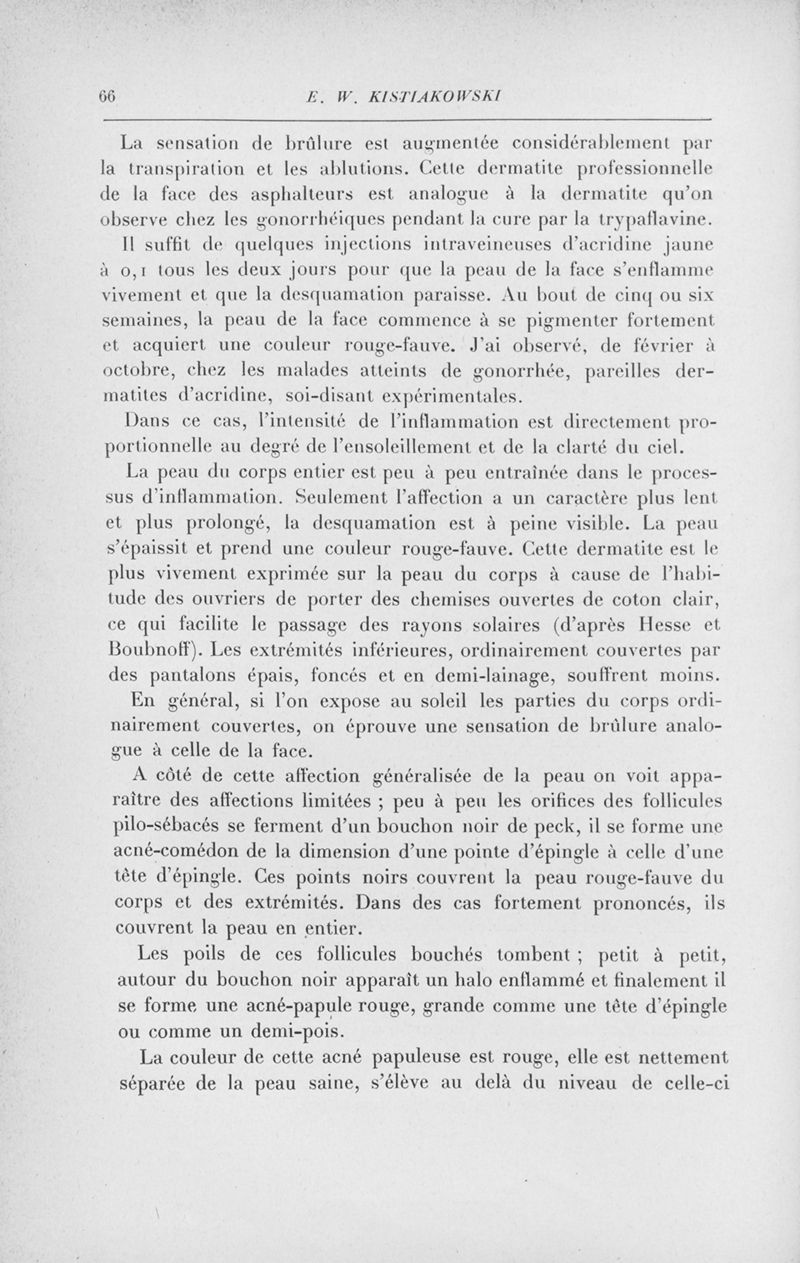 66 E. W. KISTIAKOWSKI

La sensation de brûlure est augmentée considérablement par la transpiration et les ablutions. Cette dermatite professionnelle de la face des asphalteurs est analogue à la dermatite qu'on observe chez les gonorrhéiques pendant la cure par la trypaflavine. Il suffit de quelques injections intraveineuses d'acridine jaune à 0,1 tous les deux jours pour que la peau de la face s'enflamme vivement et que la desquamation paraisse. Au bout de cinq ou six semaines, la peau de la face commence à se pigmenter fortement et acquiert une couleur rouge-fauve. J'ai observé, de février à octobre, chez les malades atteints de gonorrhée, pareilles dermatites d'acridine, soi-disant expérimentales.

Dans ce cas, l'intensité de l'inflammation est directement proportionnelle au degré de l'ensoleillement et de la clarté du ciel.

La peau du corps entier est peu à peu entraînée dans le processus d'inflammation. Seulement l'affection a un caractère plus lent et plus prolongé, la desquamation est à peine visible. La peau s'épaissit et prend une couleur rouge-fauve. Cette dermatite est le plus vivement exprimée sur la peau du corps à cause de l'habitude des ouvriers de porter des chemises ouvertes de coton clair, ce qui facilite le passage des rayons solaires (d'après Hesse et Boubnoff). Les extrémités inférieures, ordinairement couvertes par des pantalons épais, foncés et en demi-lainage, souffrent moins.

En général, si l'on expose au soleil les parties du corps ordinairement couvertes, on éprouve une sensation de brûlure analogue à celle de la face.

A côté de cette affection généralisée de la peau on voit apparaître des affections limitées ; peu à peu les orifices des follicules pilo-sébacés se ferment d'un bouchon noir de peck, il se forme une acné-comédon de la dimension d'une pointe d'épingle à celle d'une tête d'épingle. Ces points noirs couvrent la peau rouge-fauve du corps et des extrémités. Dans des cas fortement prononcés, ils couvrent la peau en entier.

Les poils de ces follicules bouchés tombent ; petit à petit, autour du bouchon noir apparaît un halo enflammé et finalement il se forme une acné-papule rouge, grande comme une tête d'épingle ou comme un demi-pois.

La couleur de cette acné papuleuse est rouge, elle est nettement séparée de la peau saine, s'élève au delà du niveau de celle-ci